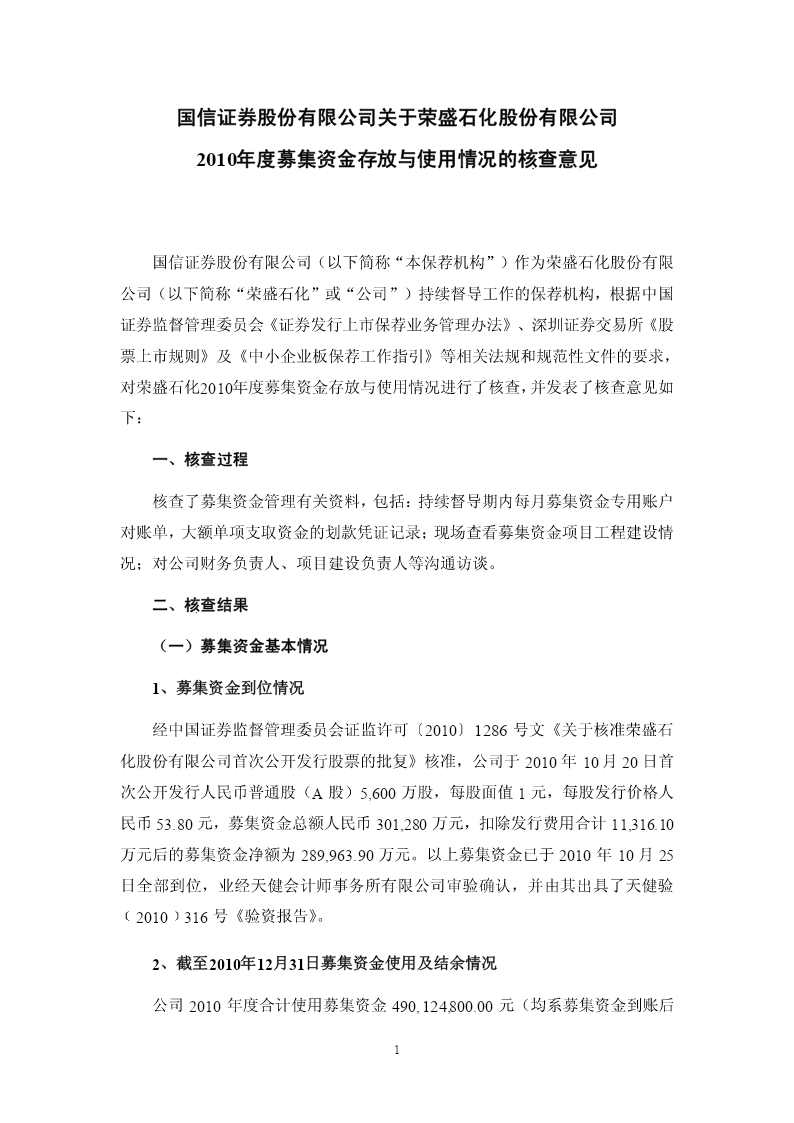 国信证券股份有限公司关于荣盛石化股份有限公司

2010年度募集资金存放与使用情况的核查意见

国信证券股份有限公司（以下简称“本保荐机构”）作为荣盛石化股份有限公司（以下简称“荣盛石化”或“公司”）持续督导工作的保荐机构，根据中国证券监督管理委员会《证券发行上市保荐业务管理办法》、深圳证券交易所《股票上市规则》及《中小企业板保荐工作指引》等相关法规和规范性文件的要求，对荣盛石化2010年度募集资金存放与使用情况进行了核查，并发表了核查意见如下：

一、核查过程

核查了募集资金管理有关资料，包括：持续督导期内每月募集资金专用账户对账单，大额单项支取资金的划款凭证记录；现场查看募集资金项目工程建设情况；对公司财务负责人、项目建设负责人等沟通访谈。

二、核查结果

（一）募集资金基本情况

1、募集资金到位情况

经中国证券监督管理委员会证监许可〔2010〕1286 号文《关于核准荣盛石化股份有限公司首次公开发行股票的批复》核准，公司于 2010 年 10 月 20 日首次公开发行人民币普通股（A 股）5,600 万股，每股面值 1 元，每股发行价格人民币 53.80 元，募集资金总额人民币 301,280 万元，扣除发行费用合计 11,316.10 万元后的募集资金净额为 289,963.90 万元。以上募集资金已于 2010 年 10 月 25 日全部到位，业经天健会计师事务所有限公司审验确认，并由其出具了天健验（2010）316 号《验资报告》。

2、截至2010年12月31日募集资金使用及结余情况

公司 2010 年度合计使用募集资金 490,124,800.00 元（均系募集资金到账后

1